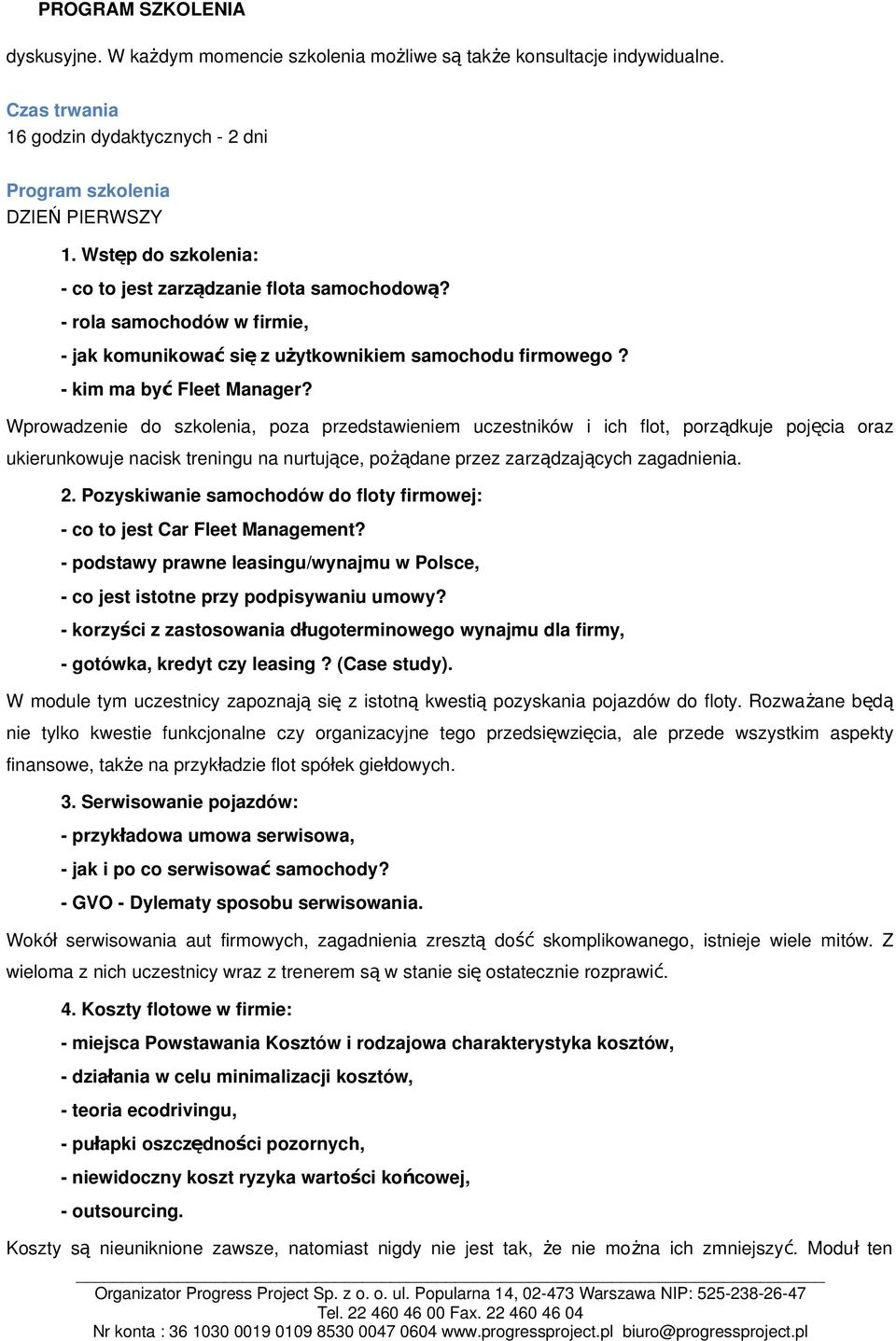 PROGRAM SZKOLENIA

dyskusyjne. W każdym momencie szkolenia możliwe są także konsultacje indywidualne.

Czas trwania
16 godzin dydaktycznych - 2 dni

Program szkolenia
DZIEŃ PIERWSZY

1. Wstęp do szkolenia:
- co to jest zarządzanie flota samochodową?
- rola samochodów w firmie,
- jak komunikować się z użytkownikiem samochodu firmowego ?
- kim ma być Fleet Manager?

Wprowadzenie do szkolenia, poza przedstawieniem uczestników i ich flot, porządkuje pojęcia oraz ukierunkowuje nacisk treningu na nurtujące, pożądane przez zarządzających zagadnienia.

2. Pozyskiwanie samochodów do floty firmowej:
- co to jest Car Fleet Management?
- podstawy prawne leasingu/wynajmu w Polsce,
- co jest istotne przy podpisywaniu umowy?
- korzyści z zastosowania długoterminowego wynajmu dla firmy,
- gotówka, kredyt czy leasing ? (Case study).

W module tym uczestnicy zapoznają się z istotną kwestią pozyskania pojazdów do floty. Rozważane będą nie tylko kwestie funkcjonalne czy organizacyjne tego przedsięwzięcia, ale przede wszystkim aspekty finansowe, także na przykładzie flot spółek giełdowych.

3. Serwisowanie pojazdów:
- przykładowa umowa serwisowa,
- jak i po co serwisować samochody?
- GVO - Dylematy sposobu serwisowania.

Wokół serwisowania aut firmowych, zagadnienia zresztą dość skomplikowanego, istnieje wiele mitów. Z wieloma z nich uczestnicy wraz z trenerem są w stanie się ostatecznie rozprawić.

4. Koszty flotowe w firmie:
- miejsca Powstawania Kosztów i rodzajowa charakterystyka kosztów,
- działania w celu minimalizacji kosztów,
- teoria ecodrivingu,
- pułapki oszczędności pozornych,
- niewidoczny koszt ryzyka wartości końcowej,
- outsourcing.

Koszty są nieuniknione zawsze, natomiast nigdy nie jest tak, że nie można ich zmniejszyć. Moduł ten

Organizator Progress Project Sp. z o. o. ul. Popularna 14, 02-473 Warszawa NIP: 525-238-26-47
Tel. 22 460 46 00 Fax. 22 460 46 04
Nr konta : 36 1030 0019 0109 8530 0047 0604 www.progressproject.pl biuro@progressproject.pl